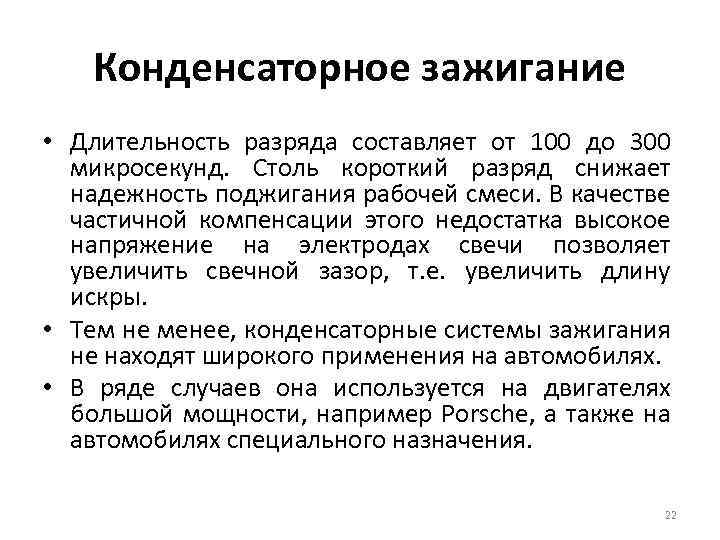 Конденсаторное зажигание

• Длительность разряда составляет от 100 до 300 микросекунд. Столь короткий разряд снижает надежность поджигания рабочей смеси. В качестве частичной компенсации этого недостатка высокое напряжение на электродах свечи позволяет увеличить свечной зазор, т.е. увеличить длину искры.

• Тем не менее, конденсаторные системы зажигания не находят широкого применения на автомобилях.

• В ряде случаев она используется на двигателях большой мощности, например Porsche, а также на автомобилях специального назначения.

22